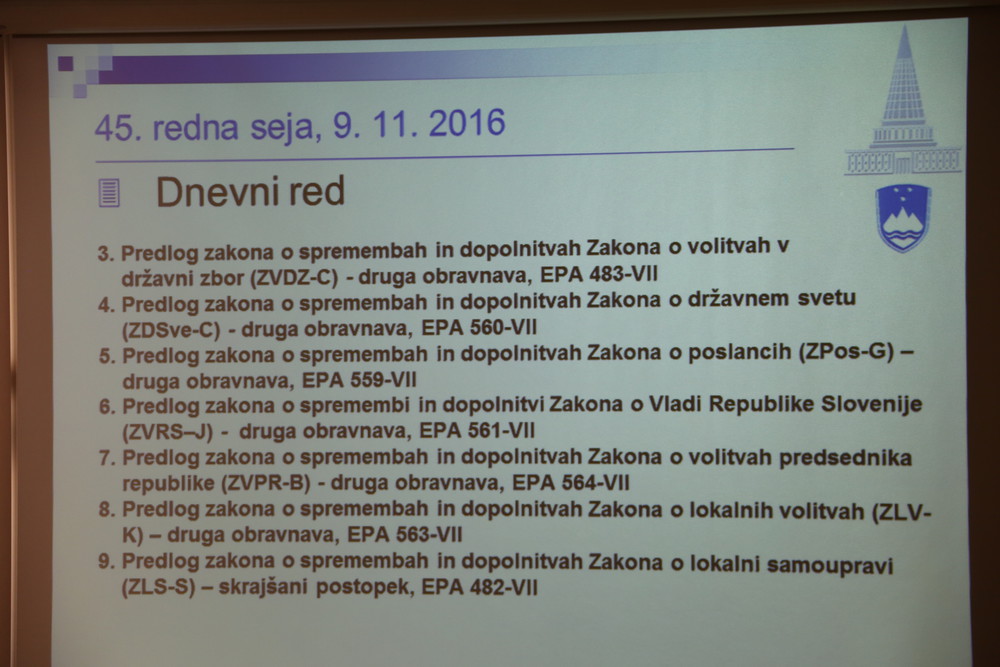 45. redna seja, 9. 11. 2016

Dnevni red

3. Predlog zakona o spremembah in dopolnitvah Zakona o volitvah v državni zbor (ZVDZ-C) - druga obravnava, EPA 483-VII
4. Predlog zakona o spremembah in dopolnitvah Zakona o državnem svetu (ZDSve-C) - druga obravnava, EPA 560-VII
5. Predlog zakona o spremembah in dopolnitvah Zakona o poslancih (ZPos-G) – druga obravnava, EPA 559-VII
6. Predlog zakona o spremembi in dopolnitvi Zakona o Vladi Republike Slovenije (ZVRS–J) - druga obravnava, EPA 561-VII
7. Predlog zakona o spremembah in dopolnitvah Zakona o volitvah predsednika republike (ZVPR-B) - druga obravnava, EPA 564-VII
8. Predlog zakona o spremembah in dopolnitvah Zakona o lokalnih volitvah (ZLV-K) – druga obravnava, EPA 563-VII
9. Predlog zakona o spremembah in dopolnitvah Zakona o lokalni samoupravi (ZLS-S) – skrajšani postopek, EPA 482-VII